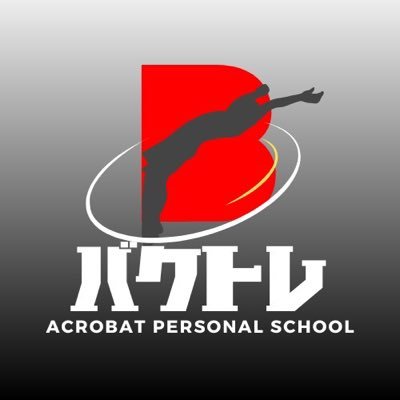 B
バクトレ
ACROBAT PERSONAL SCHOOL